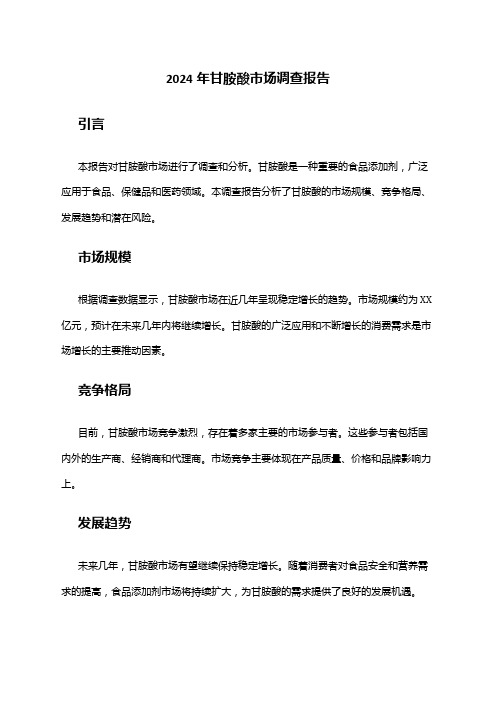 2024 年甘胺酸市场调查报告

引言

本报告对甘胺酸市场进行了调查和分析。甘胺酸是一种重要的食品添加剂，广泛应用于食品、保健品和医药领域。本调查报告分析了甘胺酸的市场规模、竞争格局、发展趋势和潜在风险。

市场规模

根据调查数据显示，甘胺酸市场在近几年呈现稳定增长的趋势。市场规模约为 XX 亿元，预计在未来几年内将继续增长。甘胺酸的广泛应用和不断增长的消费需求是市场增长的主要推动因素。

竞争格局

目前，甘胺酸市场竞争激烈，存在着多家主要的市场参与者。这些参与者包括国内外的生产商、经销商和代理商。市场竞争主要体现在产品质量、价格和品牌影响力上。

发展趋势

未来几年，甘胺酸市场有望继续保持稳定增长。随着消费者对食品安全和营养需求的提高，食品添加剂市场将持续扩大，为甘胺酸的需求提供了良好的发展机遇。